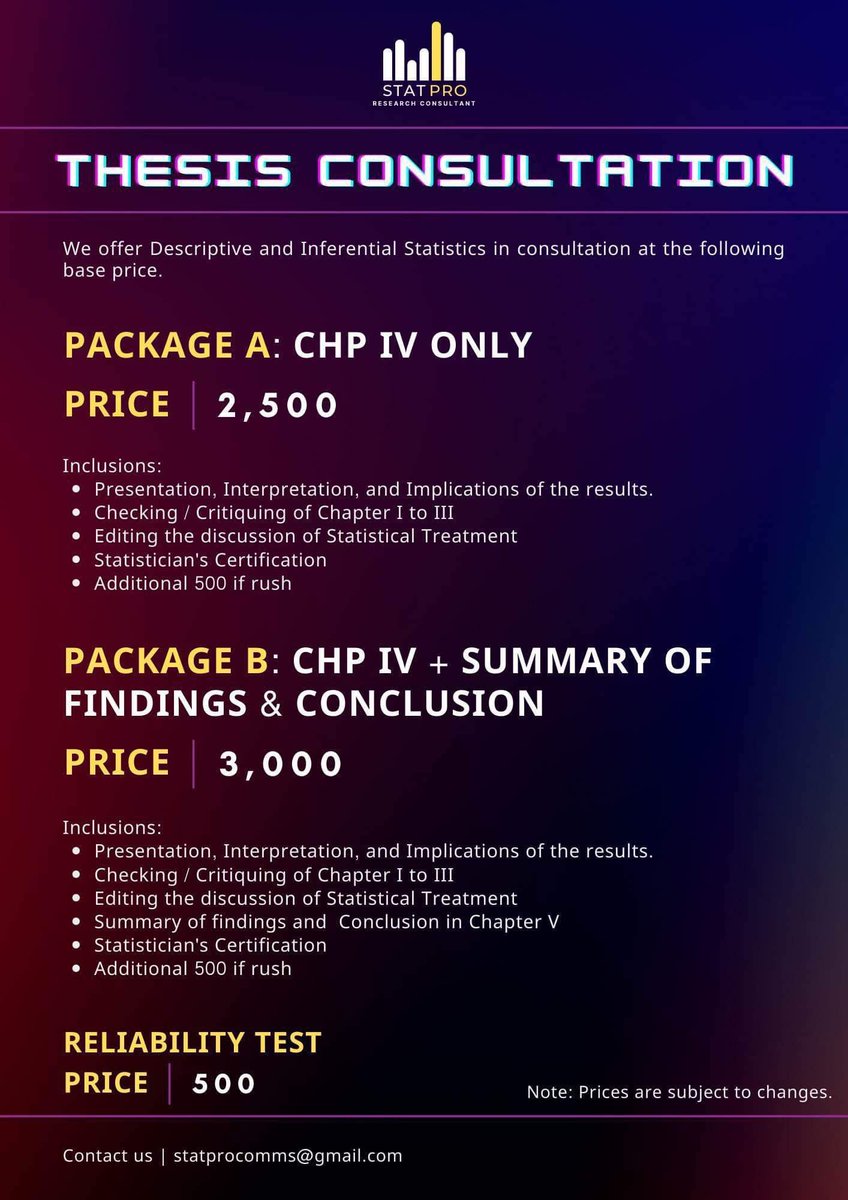 STAT PRO
RESEARCH CONSULTANT

THESIS CONSULTATION

We offer Descriptive and Inferential Statistics in consultation at the following base price.

PACKAGE A: CHP IV ONLY

PRICE | 2,500

Inclusions:
- Presentation, Interpretation, and Implications of the results.
- Checking / Critiquing of Chapter I to III
- Editing the discussion of Statistical Treatment
- Statistician's Certification
- Additional 500 if rush

PACKAGE B: CHP IV + SUMMARY OF FINDINGS & CONCLUSION

PRICE | 3,000

Inclusions:
- Presentation, Interpretation, and Implications of the results.
- Checking / Critiquing of Chapter I to III
- Editing the discussion of Statistical Treatment
- Summary of findings and Conclusion in Chapter V
- Statistician's Certification
- Additional 500 if rush

RELIABILITY TEST
PRICE | 500

Note: Prices are subject to changes.

Contact us | statprocomms@gmail.com